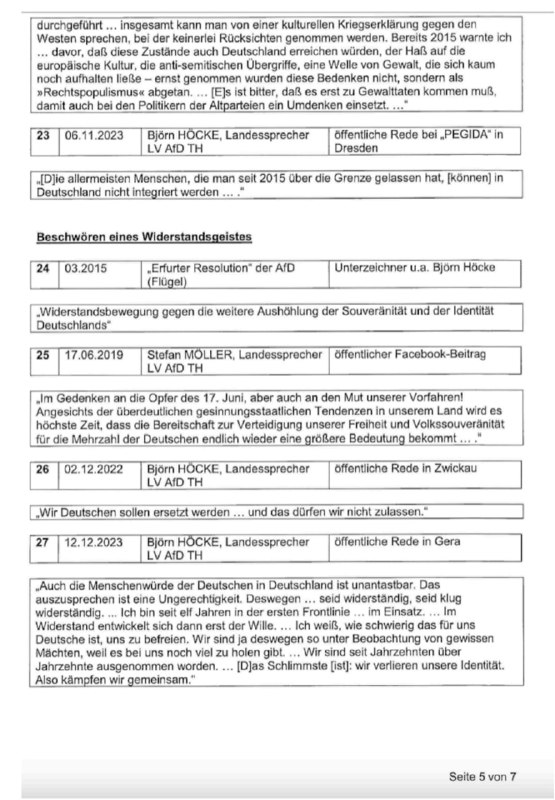 durchgeführt … insgesamt kann man von einer kulturellen Kriegserklärung gegen den Westen sprechen, bei der keinerlei Rücksichten genommen werden. Bereits 2015 warnte ich … davor, daß diese Zustände auch Deutschland erreichen würden, der Haß auf die europäische Kultur, die anti-semitischen Übergriffe, eine Welle von Gewalt, die sich kaum noch aufhalten ließe – ernst genommen wurden diese Bedenken nicht, sondern als »Rechtspopulismus« abgetan. … [E]s ist bitter, daß es erst zu Gewalttaten kommen muß, damit auch bei den Politikern der Altparteien ein Umdenken einsetzt. …"

| 23 | 06.11.2023 | Björn HÖCKE, Landessprecher LV AfD TH | öffentliche Rede bei „PEGIDA" in Dresden |
|---|---|---|---|

„[D]ie allermeisten Menschen, die man seit 2015 über die Grenze gelassen hat, [können] in Deutschland nicht integriert werden … ."

Beschwören eines Widerstandsgeistes

| 24 | 03.2015 | „Erfurter Resolution" der AfD (Flügel) | Unterzeichner u.a. Björn Höcke |
|---|---|---|---|

„Widerstandsbewegung gegen die weitere Aushöhlung der Souveränität und der Identität Deutschlands"

| 25 | 17.06.2019 | Stefan MÖLLER, Landessprecher LV AfD TH | öffentlicher Facebook-Beitrag |
|---|---|---|---|

„Im Gedenken an die Opfer des 17. Juni, aber auch an den Mut unserer Vorfahren! Angesichts der überdeutlichen gesinnungsstaatlichen Tendenzen in unserem Land wird es höchste Zeit, dass die Bereitschaft zur Verteidigung unserer Freiheit und Volkssouveränität für die Mehrzahl der Deutschen endlich wieder eine größere Bedeutung bekommt … ."

| 26 | 02.12.2022 | Björn HÖCKE, Landessprecher LV AfD TH | öffentliche Rede in Zwickau |
|---|---|---|---|

„Wir Deutschen sollen ersetzt werden … und das dürfen wir nicht zulassen."

| 27 | 12.12.2023 | Björn HÖCKE, Landessprecher LV AfD TH | öffentliche Rede in Gera |
|---|---|---|---|

„Auch die Menschenwürde der Deutschen in Deutschland ist unantastbar. Das auszusprechen ist eine Ungerechtigkeit. Deswegen … seid widerständig, seid klug widerständig. … Ich bin seit elf Jahren in der ersten Frontlinie … im Einsatz. … Im Widerstand entwickelt sich dann erst der Wille. … Ich weiß, wie schwierig das für uns Deutsche ist, uns zu befreien. Wir sind ja deswegen so unter Beobachtung von gewissen Mächten, weil es bei uns noch viel zu holen gibt. … Wir sind seit Jahrzehnten über Jahrzehnte ausgenommen worden. … [D]as Schlimmste [ist]: wir verlieren unsere Identität. Also kämpfen wir gemeinsam."

Seite 5 von 7